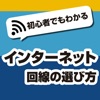 初心者でもわかる

インターネット
回線の選び方